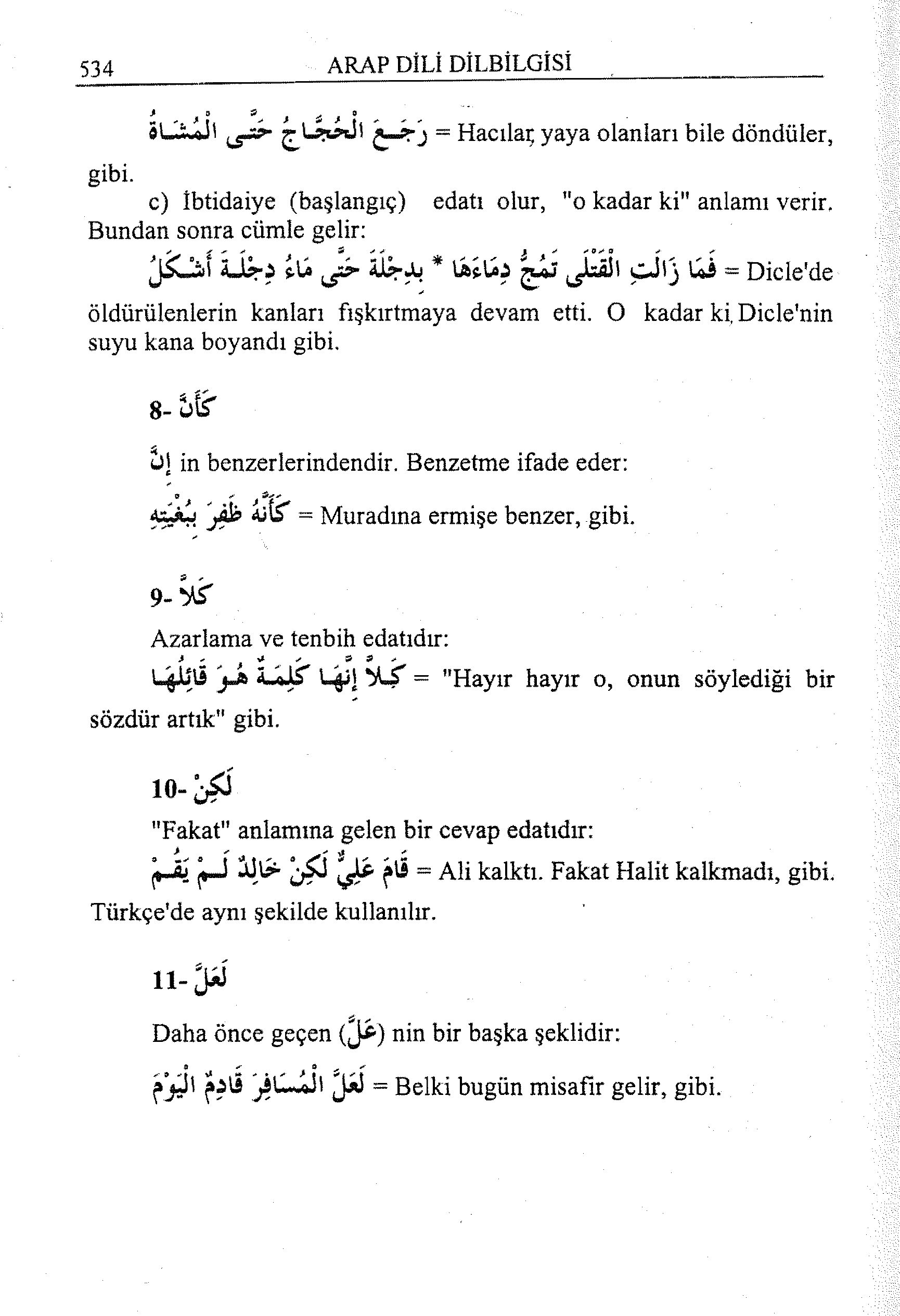 534 ARAP DİLİ DİLBİLGİSİ

رَجَعَ الْحُجَّاجُ حَتَّى الْمُشَاةُ = Hacılar, yaya olanları bile döndüler, gibi.

c) İbtidaiye (başlangıç) edatı olur, "o kadar ki" anlamı verir. Bundan sonra cümle gelir:

فَمَا زَالَتِ الْقَتْلَى تَمُجُّ دِمَاءَهَا * بِدِجْلَةَ حَتَّى مَاءُ دِجْلَةَ أَشْكَلُ = Dicle'de öldürülenlerin kanları fışkırtmaya devam etti. O kadar ki, Dicle'nin suyu kana boyandı gibi.

8- كَأَنَّ

إِنَّ in benzerlerindendir. Benzetme ifade eder:

كَأَنَّهُ ظَفِرَ بِبُغْيَتِهِ = Muradına ermişe benzer, gibi.

9- كَلاَّ

Azarlama ve tenbih edatıdır:

كَلاَّ إِنَّهَا كَلِمَةٌ هُوَ قَائِلُهَا = "Hayır hayır o, onun söylediği bir sözdür artık" gibi.

10- لَكِنْ

"Fakat" anlamına gelen bir cevap edatıdır:

قَامَ عَلِيٌّ لَكِنْ خَالِدٌ لَمْ يَقُمْ = Ali kalktı. Fakat Halit kalkmadı, gibi. Türkçe'de aynı şekilde kullanılır.

11- لَعَلَّ

Daha önce geçen (عَلَّ) nin bir başka şeklidir:

لَعَلَّ الْمُسَافِرَ قَادِمٌ الْيَوْمَ = Belki bugün misafir gelir, gibi.